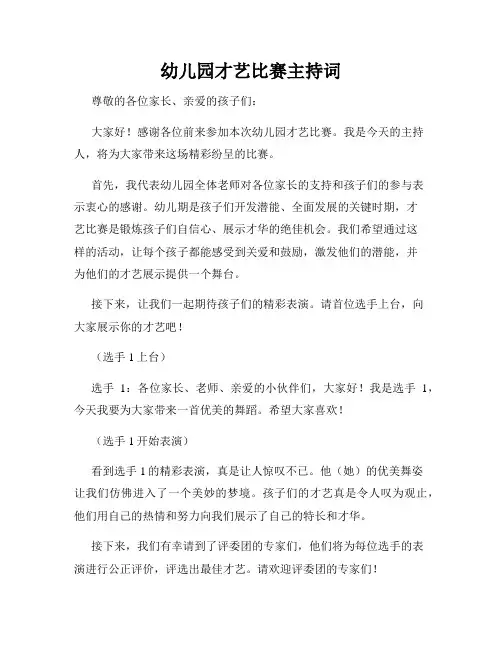 幼儿园才艺比赛主持词

尊敬的各位家长、亲爱的孩子们：

大家好！感谢各位前来参加本次幼儿园才艺比赛。我是今天的主持人，将为大家带来这场精彩纷呈的比赛。

首先，我代表幼儿园全体老师对各位家长的支持和孩子们的参与表示衷心的感谢。幼儿期是孩子们开发潜能、全面发展的关键时期，才艺比赛是锻炼孩子们自信心、展示才华的绝佳机会。我们希望通过这样的活动，让每个孩子都能感受到关爱和鼓励，激发他们的潜能，并为他们的才艺展示提供一个舞台。

接下来，让我们一起期待孩子们的精彩表演。请首位选手上台，向大家展示你的才艺吧！

（选手 1 上台）

选手 1：各位家长、老师、亲爱的小伙伴们，大家好！我是选手 1，今天我要为大家带来一首优美的舞蹈。希望大家喜欢！

（选手 1 开始表演）

看到选手 1 的精彩表演，真是让人惊叹不已。他（她）的优美舞姿让我们仿佛进入了一个美妙的梦境。孩子们的才艺真是令人叹为观止，他们用自己的热情和努力向我们展示了自己的特长和才华。

接下来，我们有幸请到了评委团的专家们，他们将为每位选手的表演进行公正评价，评选出最佳才艺。请欢迎评委团的专家们！